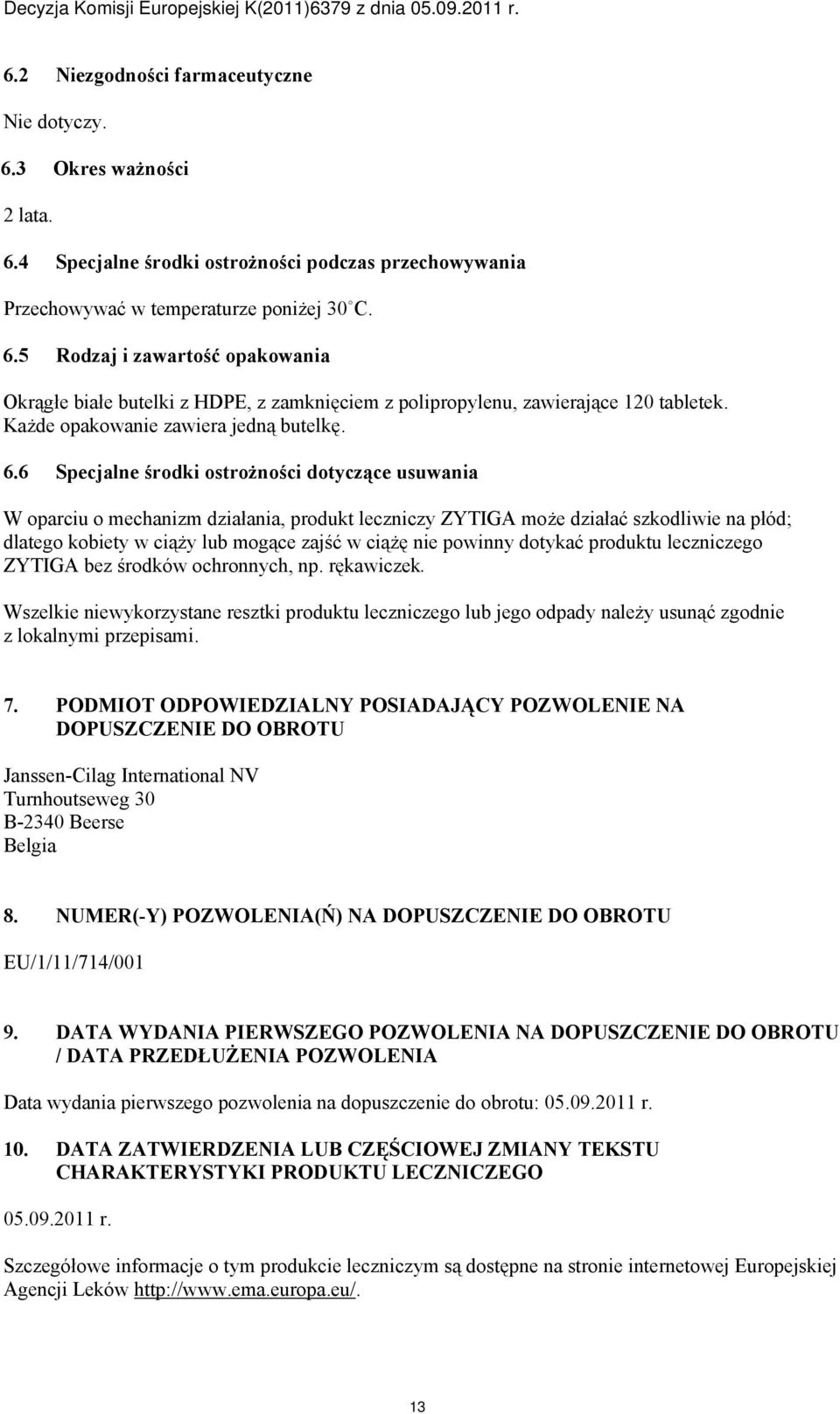 Decyzja Komisji Europejskiej K(2011)6379 z dnia 05.09.2011 r.

6.2 Niezgodności farmaceutyczne

Nie dotyczy.

6.3 Okres ważności

2 lata.

6.4 Specjalne środki ostrożności podczas przechowywania

Przechowywać w temperaturze poniżej 30°C.

6.5 Rodzaj i zawartość opakowania

Okrągłe białe butelki z HDPE, z zamknięciem z polipropylenu, zawierające 120 tabletek. Każde opakowanie zawiera jedną butelkę.

6.6 Specjalne środki ostrożności dotyczące usuwania

W oparciu o mechanizm działania, produkt leczniczy ZYTIGA może działać szkodliwie na płód; dlatego kobiety w ciąży lub mogące zajść w ciążę nie powinny dotykać produktu leczniczego ZYTIGA bez środków ochronnych, np. rękawiczek.

Wszelkie niewykorzystane resztki produktu leczniczego lub jego odpady należy usunąć zgodnie z lokalnymi przepisami.

7. PODMIOT ODPOWIEDZIALNY POSIADAJĄCY POZWOLENIE NA DOPUSZCZENIE DO OBROTU

Janssen-Cilag International NV
Turnhoutseweg 30
B-2340 Beerse
Belgia

8. NUMER(-Y) POZWOLENIA(Ń) NA DOPUSZCZENIE DO OBROTU

EU/1/11/714/001

9. DATA WYDANIA PIERWSZEGO POZWOLENIA NA DOPUSZCZENIE DO OBROTU / DATA PRZEDŁUŻENIA POZWOLENIA

Data wydania pierwszego pozwolenia na dopuszczenie do obrotu: 05.09.2011 r.

10. DATA ZATWIERDZENIA LUB CZĘŚCIOWEJ ZMIANY TEKSTU CHARAKTERYSTYKI PRODUKTU LECZNICZEGO

05.09.2011 r.

Szczegółowe informacje o tym produkcie leczniczym są dostępne na stronie internetowej Europejskiej Agencji Leków http://www.ema.europa.eu/.

13